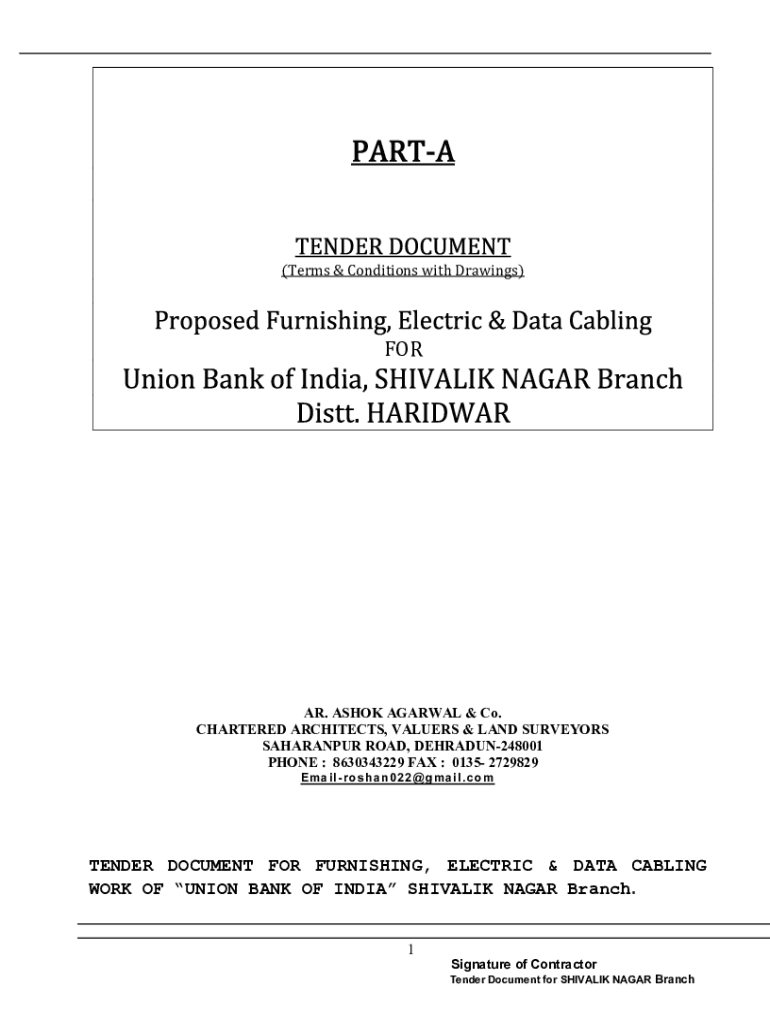 PART-A

TENDER DOCUMENT
(Terms & Conditions with Drawings)

Proposed Furnishing, Electric & Data Cabling
FOR
Union Bank of India, SHIVALIK NAGAR Branch
Distt. HARIDWAR

AR. ASHOK AGARWAL & Co.
CHARTERED ARCHITECTS, VALUERS & LAND SURVEYORS
SAHARANPUR ROAD, DEHRADUN-248001
PHONE : 8630343229 FAX : 0135- 2729829
Email-roshan022@gmail.com

TENDER DOCUMENT FOR FURNISHING, ELECTRIC & DATA CABLING WORK OF "UNION BANK OF INDIA" SHIVALIK NAGAR Branch.

1
Signature of Contractor
Tender Document for SHIVALIK NAGAR Branch